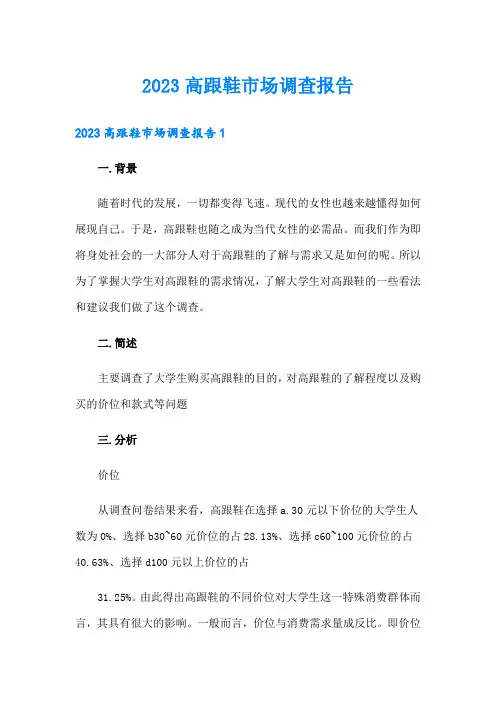 2023 高跟鞋市场调查报告

2023 高跟鞋市场调查报告 1

一. 背景

随着时代的发展，一切都变得飞速。现代的女性也越来越懂得如何展现自己。于是，高跟鞋也随之成为当代女性的必需品。而我们作为即将身处社会的一大部分人对于高跟鞋的了解与需求又是如何的呢。所以为了掌握大学生对高跟鞋的需求情况，了解大学生对高跟鞋的一些看法和建议我们做了这个调查。

二. 简述

主要调查了大学生购买高跟鞋的目的，对高跟鞋的了解程度以及购买的价位和款式等问题

三. 分析

价位

从调查问卷结果来看，高跟鞋在选择 a.30 元以下价位的大学生人数为 0%、选择 b30~60 元价位的占 28.13%、选择 c60~100 元价位的占 40.63%、选择 d100 元以上价位的占

31.25%。由此得出高跟鞋的不同价位对大学生这一特殊消费群体而言，其具有很大的影响。一般而言，价位与消费需求量成反比。即价位